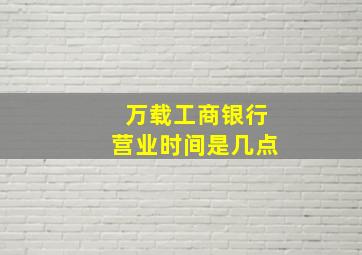 万载工商银行
营业时间是几点